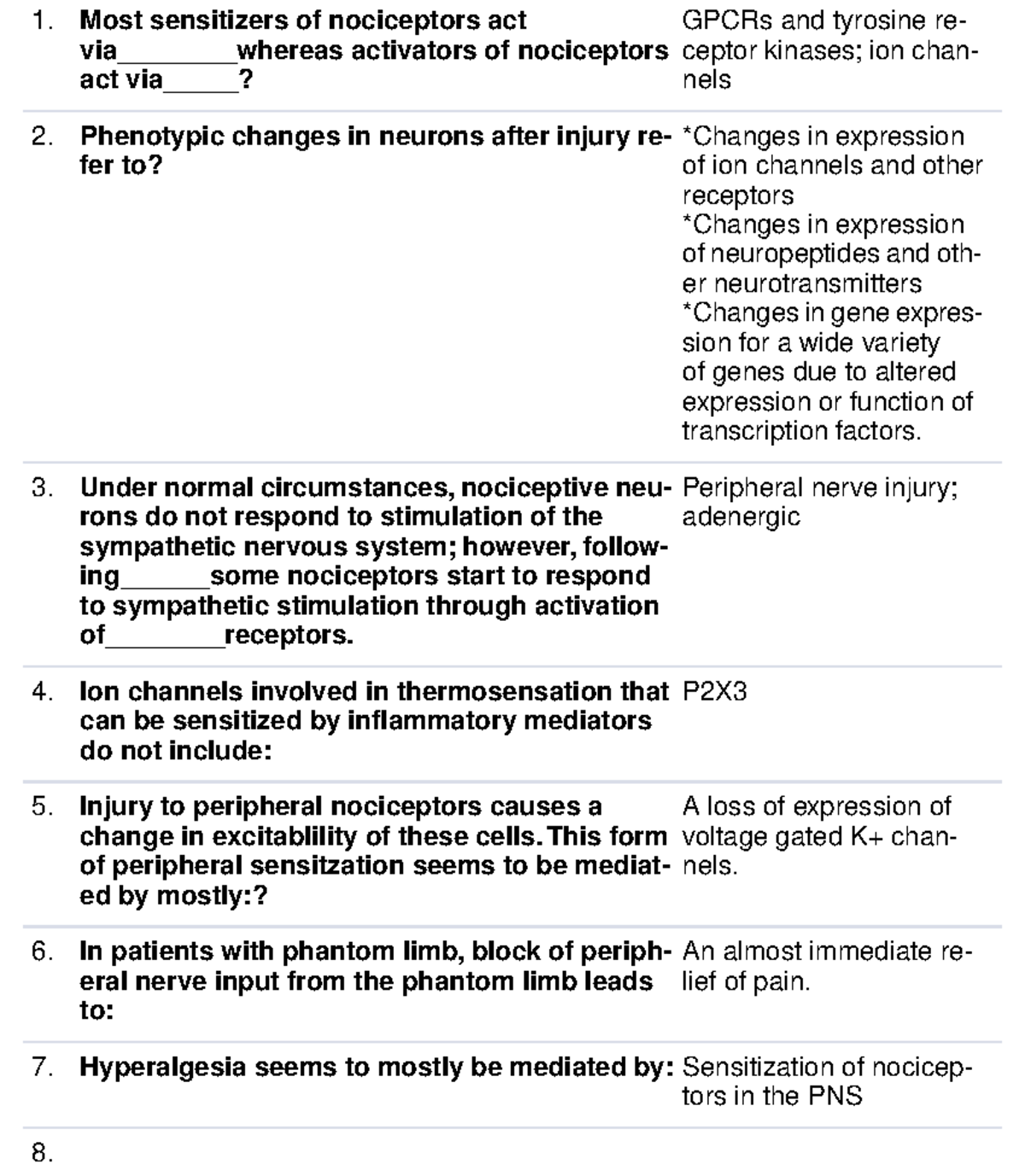 1. Most sensitizers of nociceptors act via____whereas activators of nociceptors act via____?

GPCRs and tyrosine receptor kinases; ion channels

2. Phenotypic changes in neurons after injury refer to?

*Changes in expression of ion channels and other receptors
*Changes in expression of neuropeptides and other neurotransmitters
*Changes in gene expression for a wide variety of genes due to altered expression or function of transcription factors.

3. Under normal circumstances, nociceptive neurons do not respond to stimulation of the sympathetic nervous system; however, following____some nociceptors start to respond to sympathetic stimulation through activation of____receptors.

Peripheral nerve injury; adenergic

4. Ion channels involved in thermosensation that can be sensitized by inflammatory mediators do not include:

P2X3

5. Injury to peripheral nociceptors causes a change in excitablility of these cells. This form of peripheral sensitzation seems to be mediated by mostly:?

A loss of expression of voltage gated K+ channels.

6. In patients with phantom limb, block of peripheral nerve input from the phantom limb leads to:

An almost immediate relief of pain.

7. Hyperalgesia seems to mostly be mediated by:

Sensitization of nociceptors in the PNS

8.